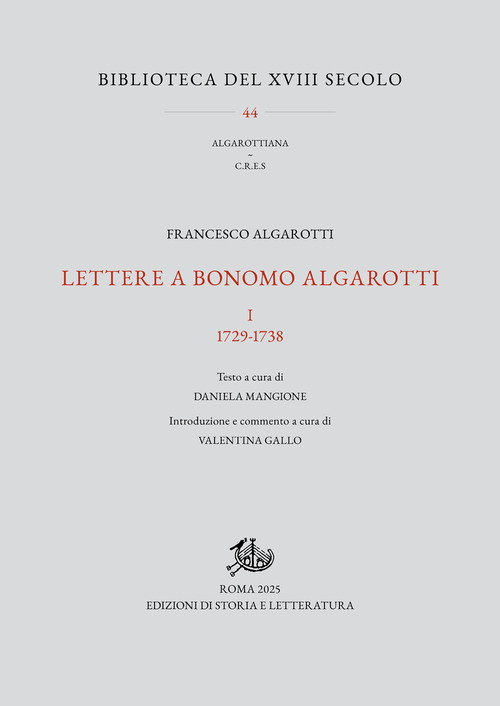 BIBLIOTECA DEL XVIII SECOLO

44

ALGAROTTIANA
~
C.R.E.S

FRANCESCO ALGAROTTI

LETTERE A BONOMO ALGAROTTI

I
1729-1738

Testo a cura di
DANIELA MANGIONE

Introduzione e commento a cura di
VALENTINA GALLO

ROMA 2025
EDIZIONI DI STORIA E LETTERATURA